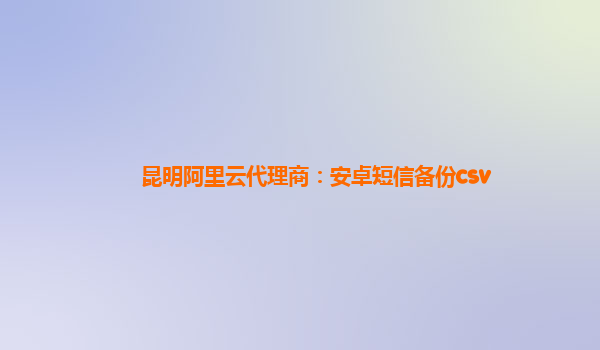 昆明阿里云代理商：安卓短信备份csv